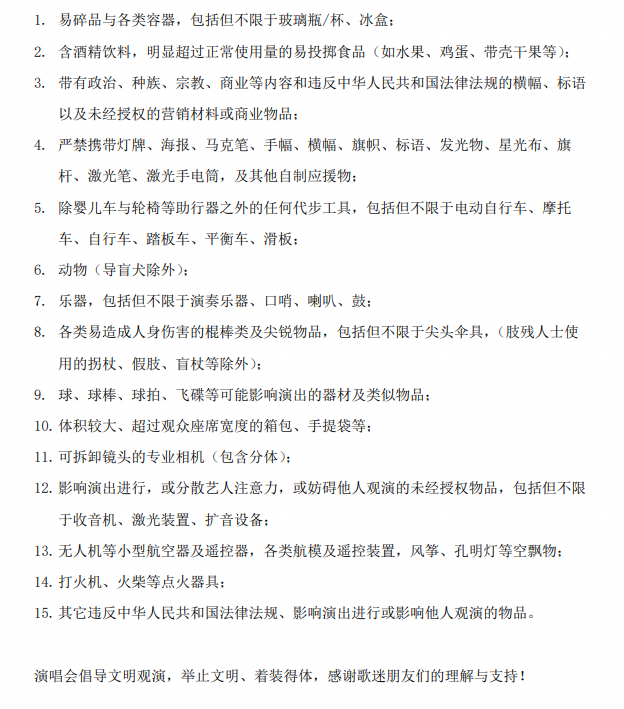 1. 易碎品与各类容器，包括但不限于玻璃瓶/杯、冰盒；
2. 含酒精饮料，明显超过正常使用量的易投掷食品（如水果、鸡蛋、带壳干果等）；
3. 带有政治、种族、宗教、商业等内容和违反中华人民共和国法律法规的横幅、标语以及未经授权的营销材料或商业物品；
4. 严禁携带灯牌、海报、马克笔、手幅、横幅、旗帜、标语、发光物、星光布、旗杆、激光笔、激光手电筒，及其他自制应援物；
5. 除婴儿车与轮椅等助行器之外的任何代步工具，包括但不限于电动自行车、摩托车、自行车、踏板车、平衡车、滑板；
6. 动物（导盲犬除外）；
7. 乐器，包括但不限于演奏乐器、口哨、喇叭、鼓；
8. 各类易造成人身伤害的棍棒类及尖锐物品，包括但不限于尖头伞具，（肢残人士使用的拐杖、假肢、盲杖等除外）；
9. 球、球棒、球拍、飞碟等可能影响演出的器材及类似物品；
10. 体积较大、超过观众座席宽度的箱包、手提袋等；
11. 可拆卸镜头的专业相机（包含分体）；
12. 影响演出进行，或分散艺人注意力，或妨碍他人观演的未经授权物品，包括但不限于收音机、激光装置、扩音设备；
13. 无人机等小型航空器及遥控器，各类航模及遥控装置，风筝、孔明灯等空飘物；
14. 打火机、火柴等点火器具；
15. 其它违反中华人民共和国法律法规、影响演出进行或影响他人观演的物品。

演唱会倡导文明观演，举止文明、着装得体，感谢歌迷朋友们的理解与支持！